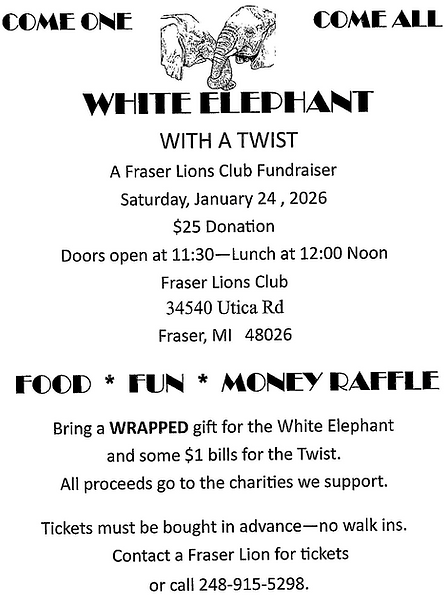 COME ONE COME ALL

WHITE ELEPHANT

WITH A TWIST

A Fraser Lions Club Fundraiser

Saturday, January 24 , 2026

$25 Donation

Doors open at 11:30—Lunch at 12:00 Noon

Fraser Lions Club

34540 Utica Rd

Fraser, MI 48026

FOOD * FUN * MONEY RAFFLE

Bring a WRAPPED gift for the White Elephant and some $1 bills for the Twist. All proceeds go to the charities we support.

Tickets must be bought in advance—no walk ins. Contact a Fraser Lion for tickets or call 248-915-5298.